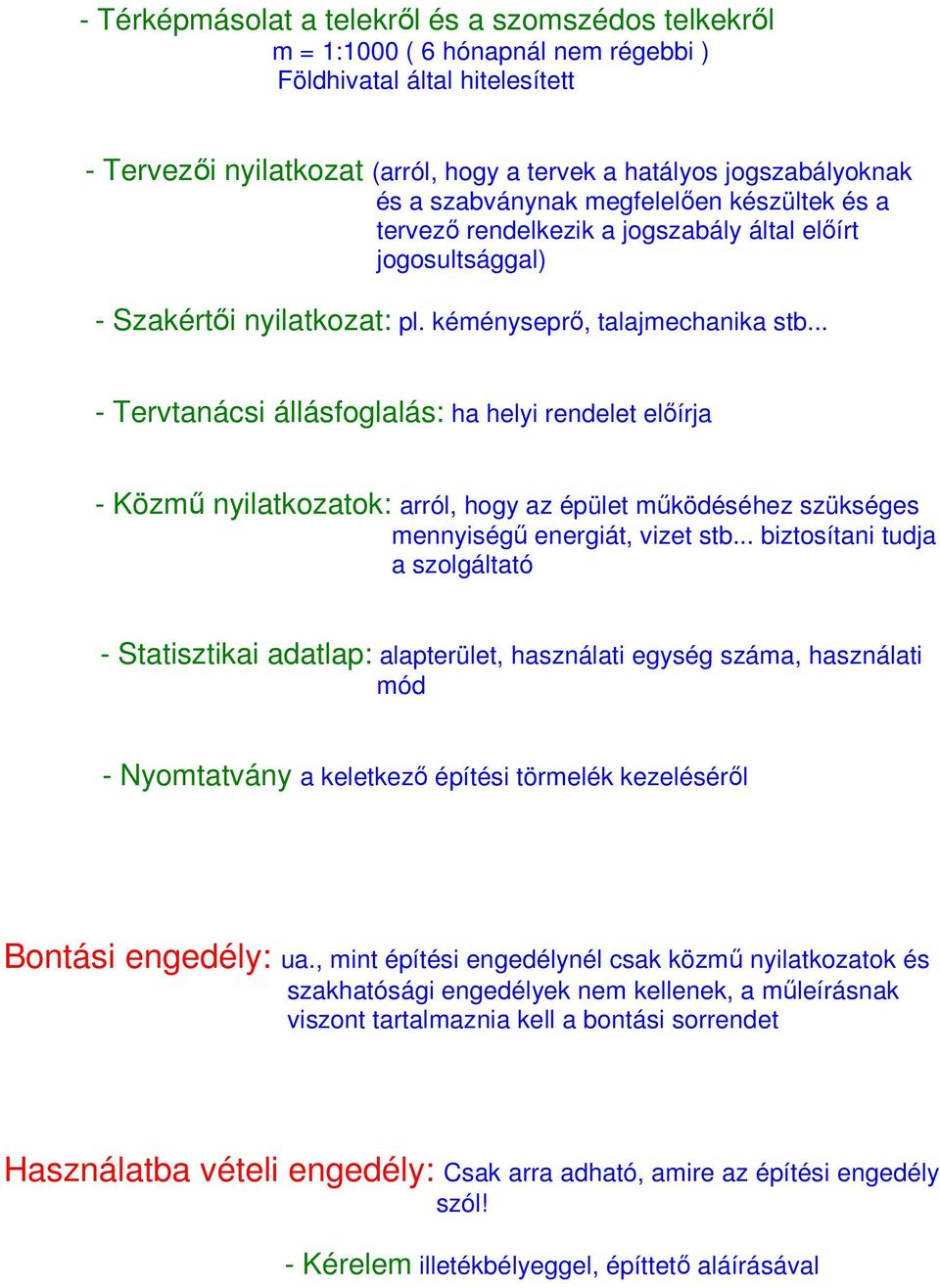 - Térképmásolat a telekről és a szomszédos telkekről
m = 1:1000 ( 6 hónapnál nem régebbi )
Földhivatal által hitelesített

- Tervezői nyilatkozat (arról, hogy a tervek a hatályos jogszabályoknak és a szabványnak megfelelően készültek és a tervező rendelkezik a jogszabály által előírt jogosultsággal)

- Szakértői nyilatkozat: pl. kéményseprő, talajmechanika stb...

- Tervtanácsi állásfoglalás: ha helyi rendelet előírja

- Közmű nyilatkozatok: arról, hogy az épület működéséhez szükséges mennyiségű energiát, vizet stb... biztosítani tudja a szolgáltató

- Statisztikai adatlap: alapterület, használati egység száma, használati mód

- Nyomtatvány a keletkező építési törmelék kezeléséről

Bontási engedély: ua., mint építési engedélynél csak közmű nyilatkozatok és szakhatósági engedélyek nem kellenek, a műleírásnak viszont tartalmaznia kell a bontási sorrendet

Használatba vételi engedély: Csak arra adható, amire az építési engedély szól!

- Kérelem illetékbélyeggel, építtető aláírásával